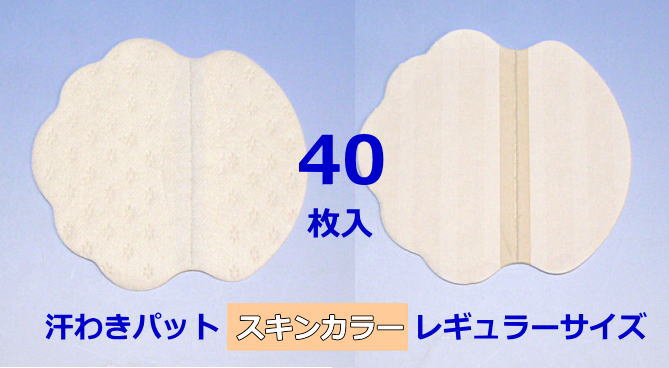 40
枚入

汗わきパット スキンカラー レギュラーサイズ